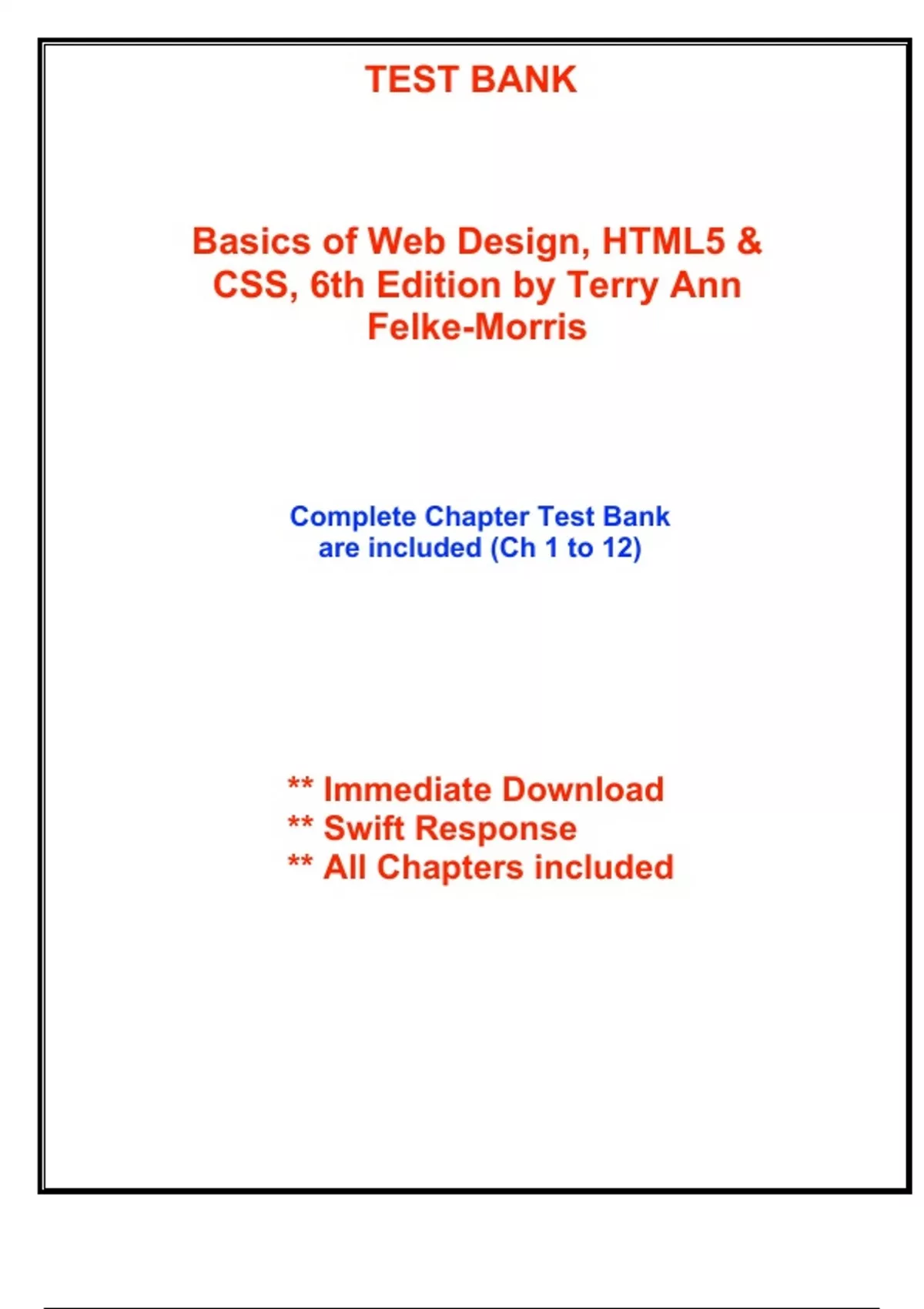 TEST BANK

Basics of Web Design, HTML5 & CSS, 6th Edition by Terry Ann Felke-Morris

Complete Chapter Test Bank are included (Ch 1 to 12)

** Immediate Download
** Swift Response
** All Chapters included